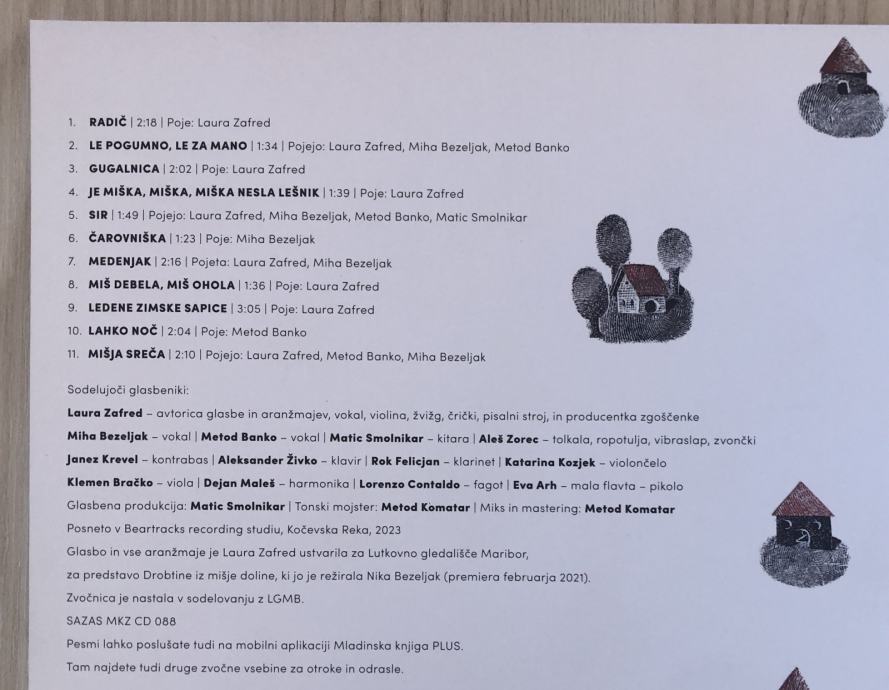 1. RADIČ | 2:18 | Poje: Laura Zafred
2. LE POGUMNO, LE ZA MANO | 1:34 | Pojejo: Laura Zafred, Miha Bezeljak, Metod Banko
3. GUGALNICA | 2:02 | Poje: Laura Zafred
4. JE MIŠKA, MIŠKA, MIŠKA NESLA LEŠNIK | 1:39 | Poje: Laura Zafred
5. SIR | 1:49 | Pojejo: Laura Zafred, Miha Bezeljak, Metod Banko, Matic Smolnikar
6. ČAROVNIŠKA | 1:23 | Poje: Miha Bezeljak
7. MEDENJAK | 2:16 | Pojeta: Laura Zafred, Miha Bezeljak
8. MIŠ DEBELA, MIŠ OHOLA | 1:36 | Poje: Laura Zafred
9. LEDENE ZIMSKE SAPICE | 3:05 | Poje: Laura Zafred
10. LAHKO NOČ | 2:04 | Poje: Metod Banko
11. MIŠJA SREČA | 2:10 | Pojejo: Laura Zafred, Metod Banko, Miha Bezeljak

Sodelujoči glasbeniki:

Laura Zafred – avtorica glasbe in aranžmajev, vokal, violina, žvižg, črički, pisalni stroj, in producentka zgoščenke

Miha Bezeljak – vokal | Metod Banko – vokal | Matic Smolnikar – kitara | Aleš Zorec – tolkala, ropotulja, vibraslap, zvončki

Janez Krevel – kontrabas | Aleksander Živko – klavir | Rok Felicjan – klarinet | Katarina Kozjek – violončelo

Klemen Bračko – viola | Dejan Maleš – harmonika | Lorenzo Contaldo – fagot | Eva Arh – mala flavta – pikolo

Glasbena produkcija: Matic Smolnikar | Tonski mojster: Metod Komatar | Miks in mastering: Metod Komatar

Posneto v Beartracks recording studiu, Kočevska Reka, 2023

Glasbo in vse aranžmaje je Laura Zafred ustvarila za Lutkovno gledališče Maribor,

za predstavo Drobtine iz mišje doline, ki jo je režirala Nika Bezeljak (premiera februarja 2021).

Zvočnica je nastala v sodelovanju z LGMB.

SAZAS MKZ CD 088

Pesmi lahko poslušate tudi na mobilni aplikaciji Mladinska knjiga PLUS.

Tam najdete tudi druge zvočne vsebine za otroke in odrasle.